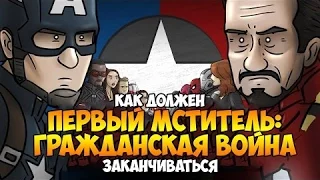 КАК ДОЛЖЕН
ПЕРВЫЙ МСТИТЕЛЬ:
ГРАЖДАНСКАЯ ВОЙНА
ЗАКАНЧИВАТЬСЯ